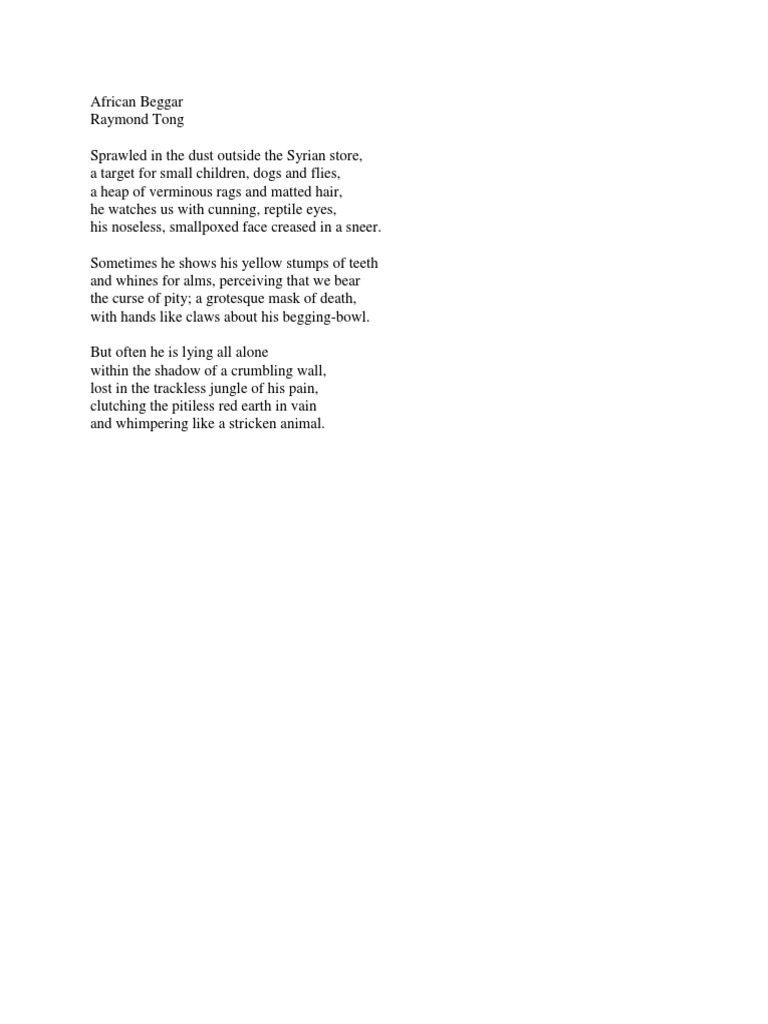 African Beggar
Raymond Tong

Sprawled in the dust outside the Syrian store,
a target for small children, dogs and flies,
a heap of verminous rags and matted hair,
he watches us with cunning, reptile eyes,
his noseless, smallpoxed face creased in a sneer.

Sometimes he shows his yellow stumps of teeth
and whines for alms, perceiving that we bear
the curse of pity; a grotesque mask of death,
with hands like claws about his begging-bowl.

But often he is lying all alone
within the shadow of a crumbling wall,
lost in the trackless jungle of his pain,
clutching the pitiless red earth in vain
and whimpering like a stricken animal.